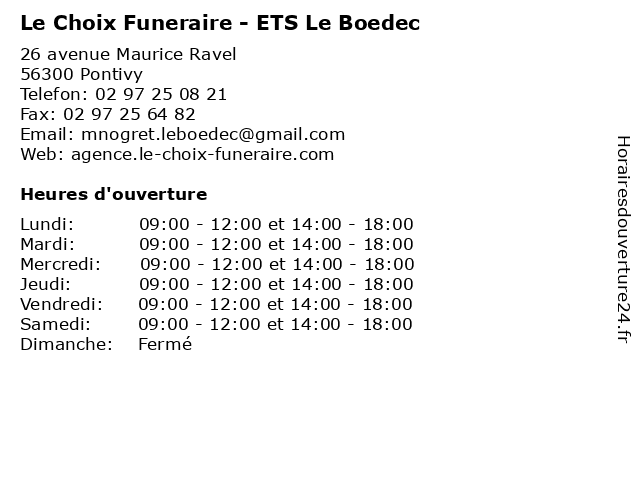 Le Choix Funeraire - ETS Le Boedec

26 avenue Maurice Ravel
56300 Pontivy
Telefon: 02 97 25 08 21
Fax: 02 97 25 64 82
Email: mnogret.leboedec@gmail.com
Web: agence.le-choix-funeraire.com

Heures d'ouverture

| | |
|---|---|
| Lundi: | 09:00 - 12:00 et 14:00 - 18:00 |
| Mardi: | 09:00 - 12:00 et 14:00 - 18:00 |
| Mercredi: | 09:00 - 12:00 et 14:00 - 18:00 |
| Jeudi: | 09:00 - 12:00 et 14:00 - 18:00 |
| Vendredi: | 09:00 - 12:00 et 14:00 - 18:00 |
| Samedi: | 09:00 - 12:00 et 14:00 - 18:00 |
| Dimanche: | Fermé |

Horairesdouverture24.fr